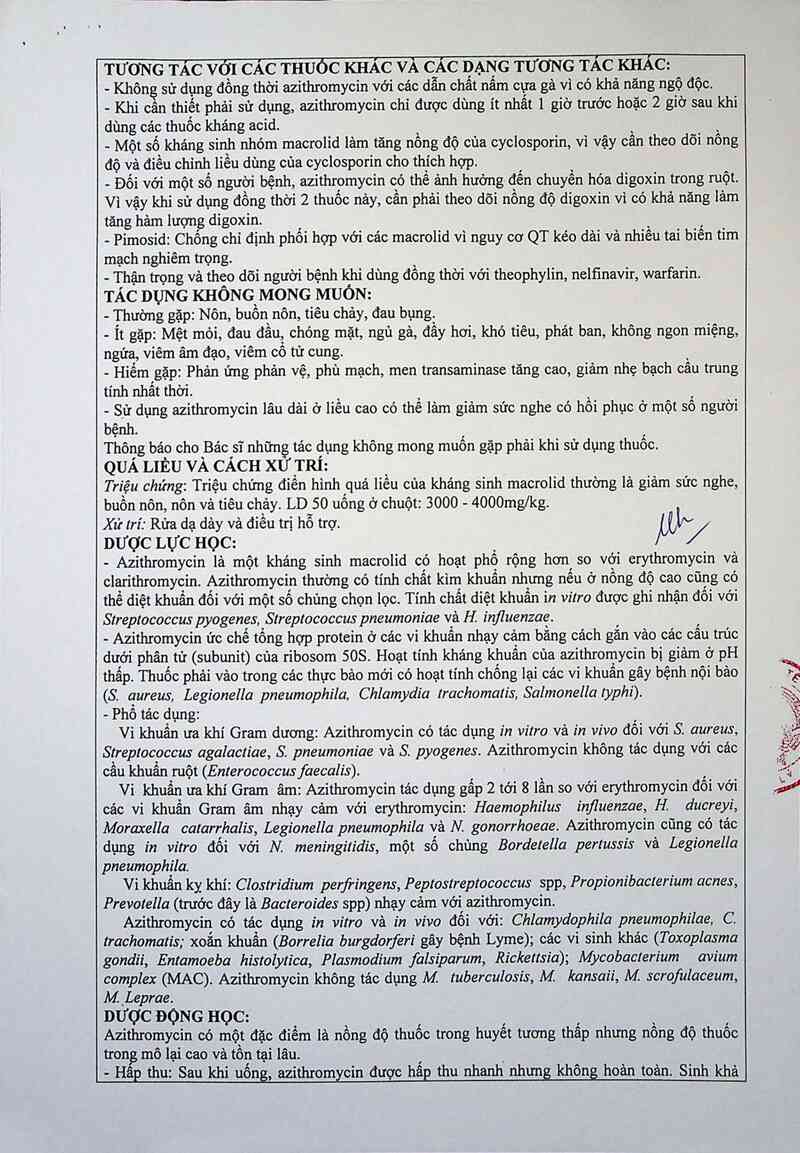 TƯƠNG TÁC VỚI CÁC THUỐC KHÁC VÀ CÁC DẠNG TƯƠNG TÁC KHÁC:
- Không sử dụng đồng thời azithromycin với các dẫn chất nấm cựa gà vì có khả năng ngộ độc.
- Khi cần thiết phải sử dụng, azithromycin chỉ được dùng ít nhất 1 giờ trước hoặc 2 giờ sau khi dùng các thuốc kháng acid.
- Một số kháng sinh nhóm macrolid làm tăng nồng độ của cyclosporin, vì vậy cần theo dõi nồng độ và điều chỉnh liều dùng của cyclosporin cho thích hợp.
- Đối với một số người bệnh, azithromycin có thể ảnh hưởng đến chuyển hóa digoxin trong ruột. Vì vậy khi sử dụng đồng thời 2 thuốc này, cần phải theo dõi nồng độ digoxin vì có khả năng làm tăng hàm lượng digoxin.
- Pimosid: Chống chỉ định phối hợp với các macrolid vì nguy cơ QT kéo dài và nhiều tai biến tim mạch nghiêm trọng.
- Thận trọng và theo dõi người bệnh khi dùng đồng thời với theophylin, nelfinavir, warfarin.
TÁC DỤNG KHÔNG MONG MUỐN:
- Thường gặp: Nôn, buồn nôn, tiêu chảy, đau bụng.
- Ít gặp: Mệt mỏi, đau đầu, chóng mặt, ngủ gà, đầy hơi, khó tiêu, phát ban, không ngon miệng, ngứa, viêm âm đạo, viêm cổ tử cung.
- Hiếm gặp: Phản ứng phản vệ, phù mạch, men transaminase tăng cao, giảm nhẹ bạch cầu trung tính nhất thời.
- Sử dụng azithromycin lâu dài ở liều cao có thể làm giảm sức nghe có hồi phục ở một số người bệnh.
Thông báo cho Bác sĩ những tác dụng không mong muốn gặp phải khi sử dụng thuốc.
QUÁ LIỀU VÀ CÁCH XỬ TRÍ:
Triệu chứng: Triệu chứng điển hình quá liều của kháng sinh macrolid thường là giảm sức nghe, buồn nôn, nôn và tiêu chảy. LD 50 uống ở chuột: 3000 - 4000mg/kg.
Xử trí: Rửa dạ dày và điều trị hỗ trợ.
DƯỢC LỰC HỌC:
- Azithromycin là một kháng sinh macrolid có hoạt phổ rộng hơn so với erythromycin và clarithromycin. Azithromycin thường có tính chất kìm khuẩn nhưng nếu ở nồng độ cao cũng có thể diệt khuẩn đối với một số chủng chọn lọc. Tính chất diệt khuẩn in vitro được ghi nhận đối với Streptococcus pyogenes, Streptococcus pneumoniae và H. influenzae.
- Azithromycin ức chế tổng hợp protein ở các vi khuẩn nhạy cảm bằng cách gắn vào các cấu trúc dưới phân tử (subunit) của ribosom 50S. Hoạt tính kháng khuẩn của azithromycin bị giảm ở pH thấp. Thuốc phải vào trong các thực bào mới có hoạt tính chống lại các vi khuẩn gây bệnh nội bào (S. aureus, Legionella pneumophila, Chlamydia trachomatis, Salmonella typhi).
- Phổ tác dụng:
Vi khuẩn ưa khí Gram dương: Azithromycin có tác dụng in vitro và in vivo đối với S. aureus, Streptococcus agalactiae, S. pneumoniae và S. pyogenes. Azithromycin không tác dụng với các cầu khuẩn ruột (Enterococcus faecalis).
Vi khuẩn ưa khí Gram âm: Azithromycin tác dụng gấp 2 tới 8 lần so với erythromycin đối với các vi khuẩn Gram âm nhạy cảm với erythromycin: Haemophilus influenzae, H. ducreyi, Moraxella catarrhalis, Legionella pneumophila và N. gonorrhoeae. Azithromycin cũng có tác dụng in vitro đối với N. meningitidis, một số chủng Bordetella pertussis và Legionella pneumophila.
Vi khuẩn kỵ khí: Clostridium perfringens, Peptostreptococcus spp, Propionibacterium acnes, Prevotella (trước đây là Bacteroides spp) nhạy cảm với azithromycin.
Azithromycin có tác dụng in vitro và in vivo đối với: Chlamydophila pneumophilae, C. trachomatis; xoắn khuẩn (Borrelia burgdorferi gây bệnh Lyme); các vi sinh khác (Toxoplasma gondii, Entamoeba histolytica, Plasmodium falsiparum, Rickettsia); Mycobacterium avium complex (MAC). Azithromycin không tác dụng M. tuberculosis, M. kansaii, M. scrofulaceum, M. Leprae.
DƯỢC ĐỘNG HỌC:
Azithromycin có một đặc điểm là nồng độ thuốc trong huyết tương thấp nhưng nồng độ thuốc trong mô lại cao và tồn tại lâu.
- Hấp thu: Sau khi uống, azithromycin được hấp thu nhanh nhưng không hoàn toàn. Sinh khả